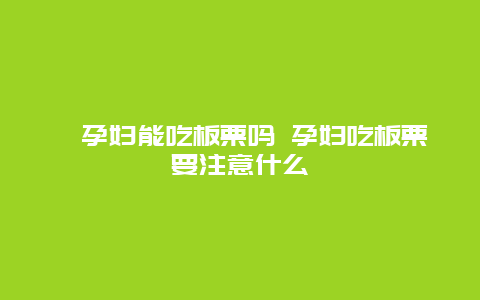 孕妇能吃板栗吗 孕妇吃板栗要注意什么